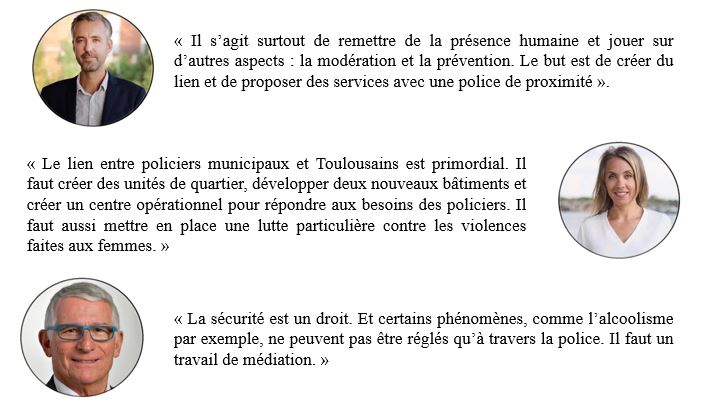 « Il s'agit surtout de remettre de la présence humaine et jouer sur d'autres aspects : la modération et la prévention. Le but est de créer du lien et de proposer des services avec une police de proximité ».

« Le lien entre policiers municipaux et Toulousains est primordial. Il faut créer des unités de quartier, développer deux nouveaux bâtiments et créer un centre opérationnel pour répondre aux besoins des policiers. Il faut aussi mettre en place une lutte particulière contre les violences faites aux femmes. »

« La sécurité est un droit. Et certains phénomènes, comme l'alcoolisme par exemple, ne peuvent pas être réglés qu'à travers la police. Il faut un travail de médiation. »